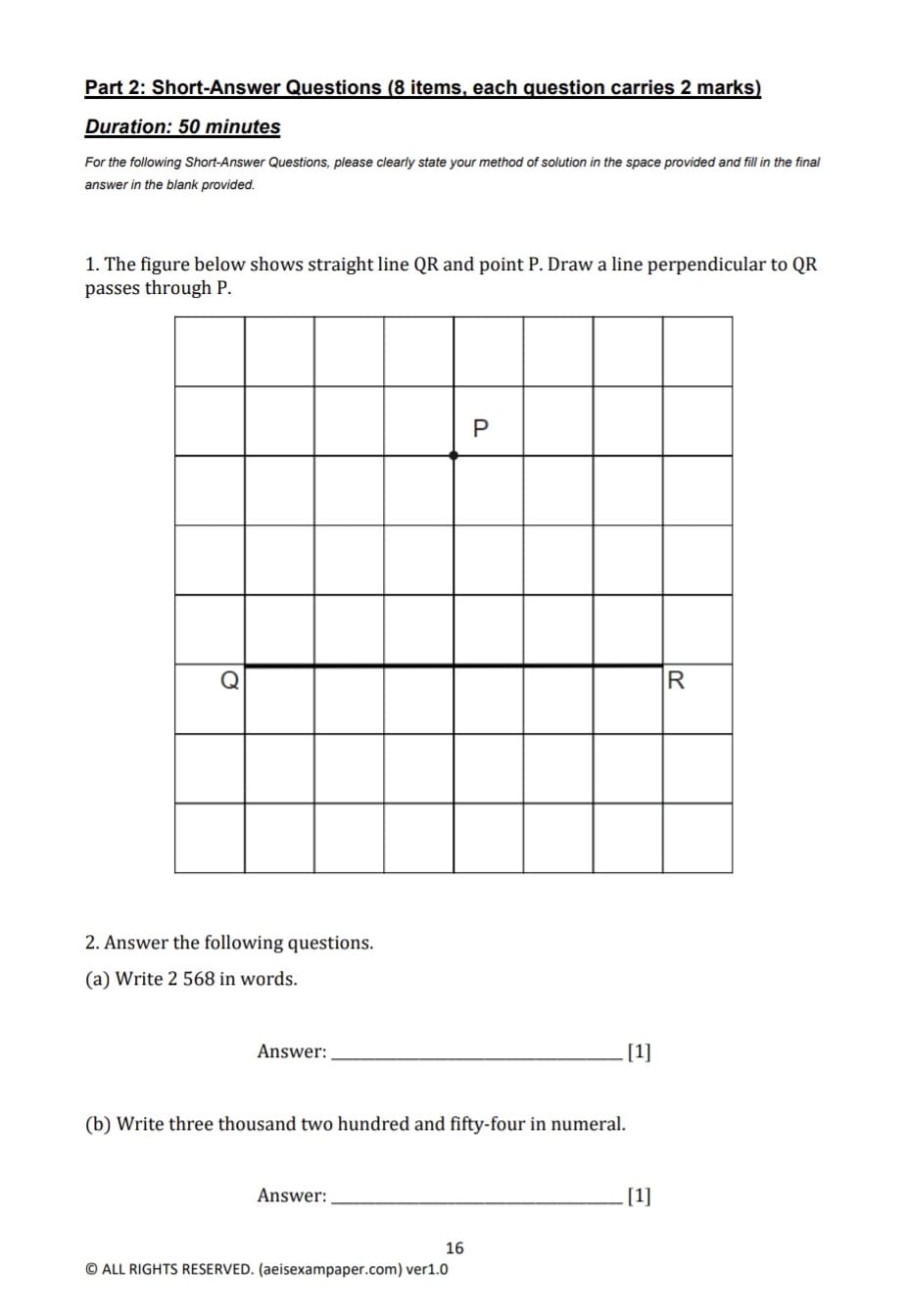 Part 2: Short-Answer Questions (8 items, each question carries 2 marks)

Duration: 50 minutes

For the following Short-Answer Questions, please clearly state your method of solution in the space provided and fill in the final answer in the blank provided.

1. The figure below shows straight line QR and point P. Draw a line perpendicular to QR passes through P.

P

Q

R

2. Answer the following questions.

(a) Write 2 568 in words.

Answer: ______________________________ [1]

(b) Write three thousand two hundred and fifty-four in numeral.

Answer: ______________________________ [1]

16

© ALL RIGHTS RESERVED. (aeisexampaper.com) ver1.0